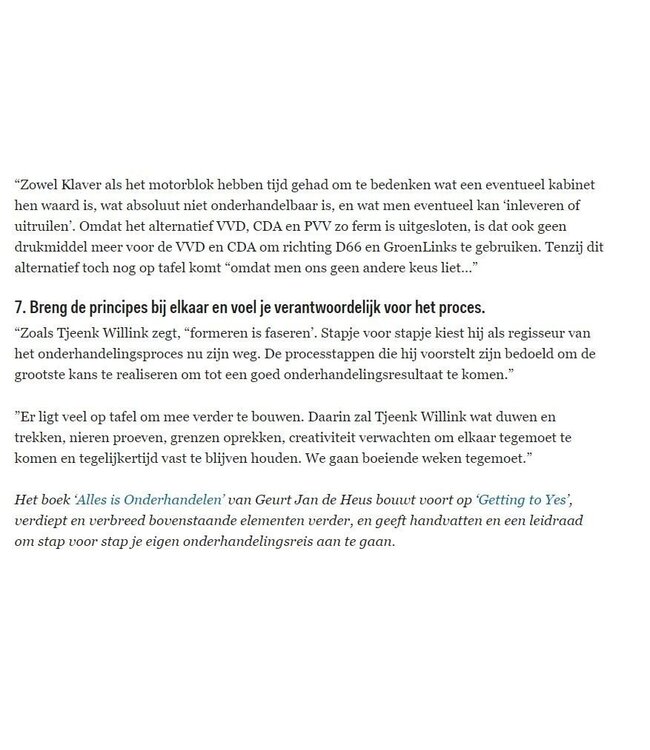 “Zowel Klaver als het motorblok hebben tijd gehad om te bedenken wat een eventueel kabinet hen waard is, wat absoluut niet onderhandelbaar is, en wat men eventueel kan ‘inleveren of uitruilen’. Omdat het alternatief VVD, CDA en PVV zo ferm is uitgesloten, is dat ook geen drukmiddel meer voor de VVD en CDA om richting D66 en GroenLinks te gebruiken. Tenzij dit alternatief toch nog op tafel komt “omdat men ons geen andere keus liet…”

7. Breng de principes bij elkaar en voel je verantwoordelijk voor het proces.

“Zoals Tjeenk Willink zegt, “formeren is faseren’. Stapje voor stapje kiest hij als regisseur van het onderhandelingsproces nu zijn weg. De processtappen die hij voorstelt zijn bedoeld om de grootste kans te realiseren om tot een goed onderhandelingsresultaat te komen.”

”Er ligt veel op tafel om mee verder te bouwen. Daarin zal Tjeenk Willink wat duwen en trekken, nieren proeven, grenzen oprekken, creativiteit verwachten om elkaar tegemoet te komen en tegelijkertijd vast te blijven houden. We gaan boeiende weken tegemoet.”

Het boek ‘Alles is Onderhandelen’ van Geurt Jan de Heus bouwt voort op ‘Getting to Yes’, verdiept en verbreed bovenstaande elementen verder, en geeft handvatten en een leidraad om stap voor stap je eigen onderhandelingsreis aan te gaan.